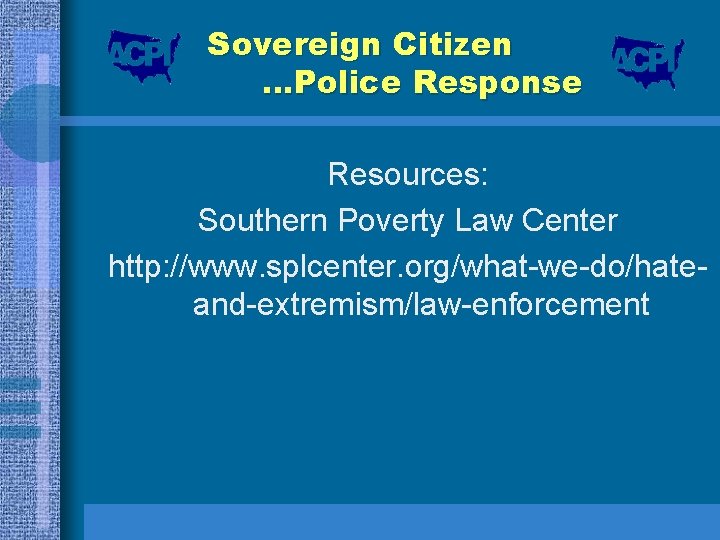 ACPI

Sovereign Citizen
...Police Response

ACPI

Resources:
Southern Poverty Law Center
http://www.splcenter.org/what-we-do/hate-and-extremism/law-enforcement